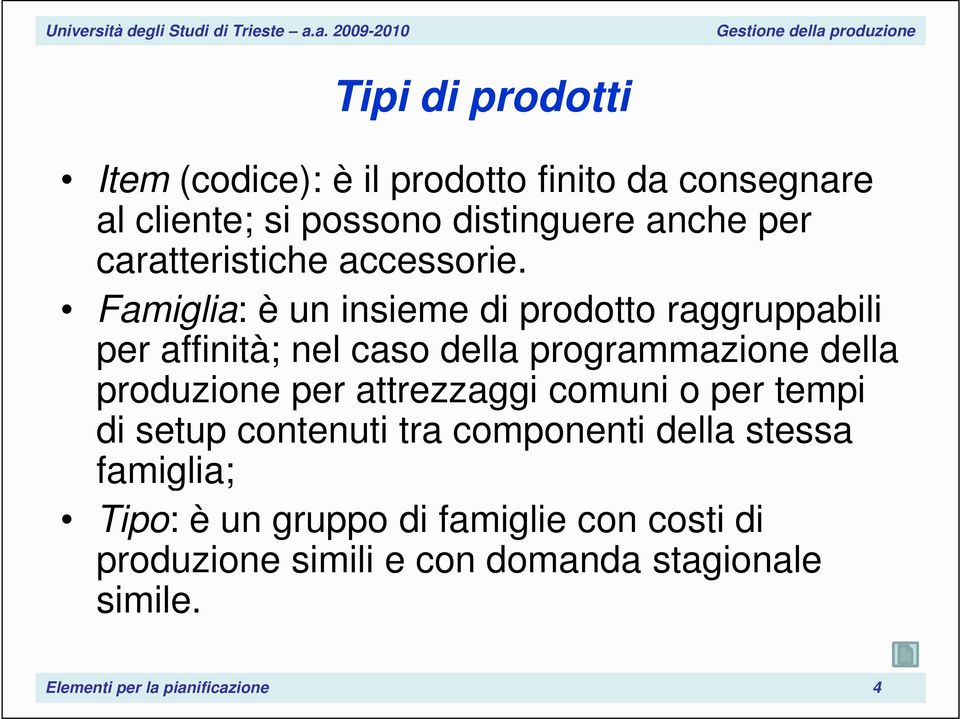 Università degli Studi di Trieste – a.a. 2009-2010

Gestione della produzione

Tipi di prodotti

• Item (codice): è il prodotto finito da consegnare al cliente; si possono distinguere anche per caratteristiche accessorie.

• Famiglia: è un insieme di prodotto raggruppabili per affinità; nel caso della programmazione della produzione per attrezzaggi comuni o per tempi di setup contenuti tra componenti della stessa famiglia;

• Tipo: è un gruppo di famiglie con costi di produzione simili e con domanda stagionale simile.

Elementi per la pianificazione

4